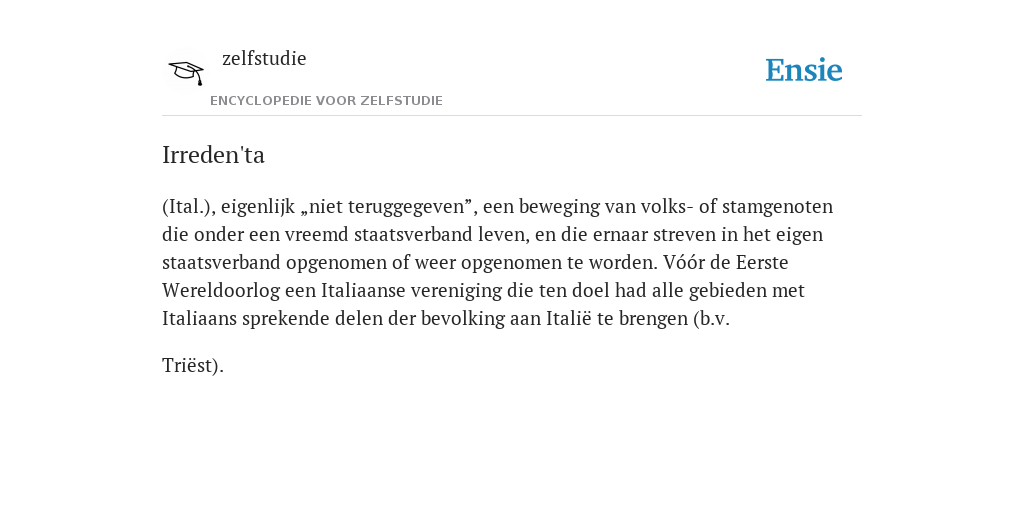 zelfstudie

ENCYCLOPEDIE VOOR ZELFSTUDIE

Ensie

Irreden'ta

(Ital.), eigenlijk „niet teruggegeven”, een beweging van volks- of stamgenoten die onder een vreemd staatsverband leven, en die ernaar streven in het eigen staatsverband opgenomen of weer opgenomen te worden. Vóór de Eerste Wereldoorlog een Italiaanse vereniging die ten doel had alle gebieden met Italiaans sprekende delen der bevolking aan Italië te brengen (b.v.

Triëst).